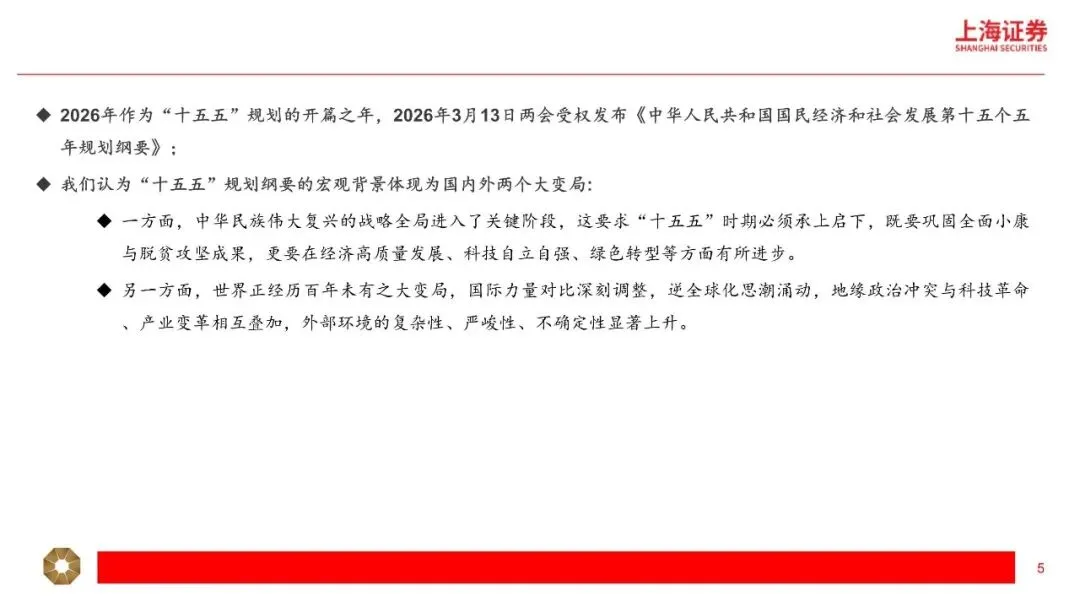 上海证券
SHANGHAI SECURITIES

◆ 2026年作为“十五五”规划的开篇之年，2026年3月13日两会受权发布《中华人民共和国国民经济和社会发展第十五个五年规划纲要》；

◆ 我们认为“十五五”规划纲要的宏观背景体现为国内外两个大变局:

◆ 一方面，中华民族伟大复兴的战略全局进入了关键阶段，这要求“十五五”时期必须承上启下，既要巩固全面小康与脱贫攻坚成果，更要在经济高质量发展、科技自立自强、绿色转型等方面有所进步。

◆ 另一方面，世界正经历百年未有之大变局，国际力量对比深刻调整，逆全球化思潮涌动，地缘政治冲突与科技革命、产业变革相互叠加，外部环境的复杂性、严峻性、不确定性显著上升。

5